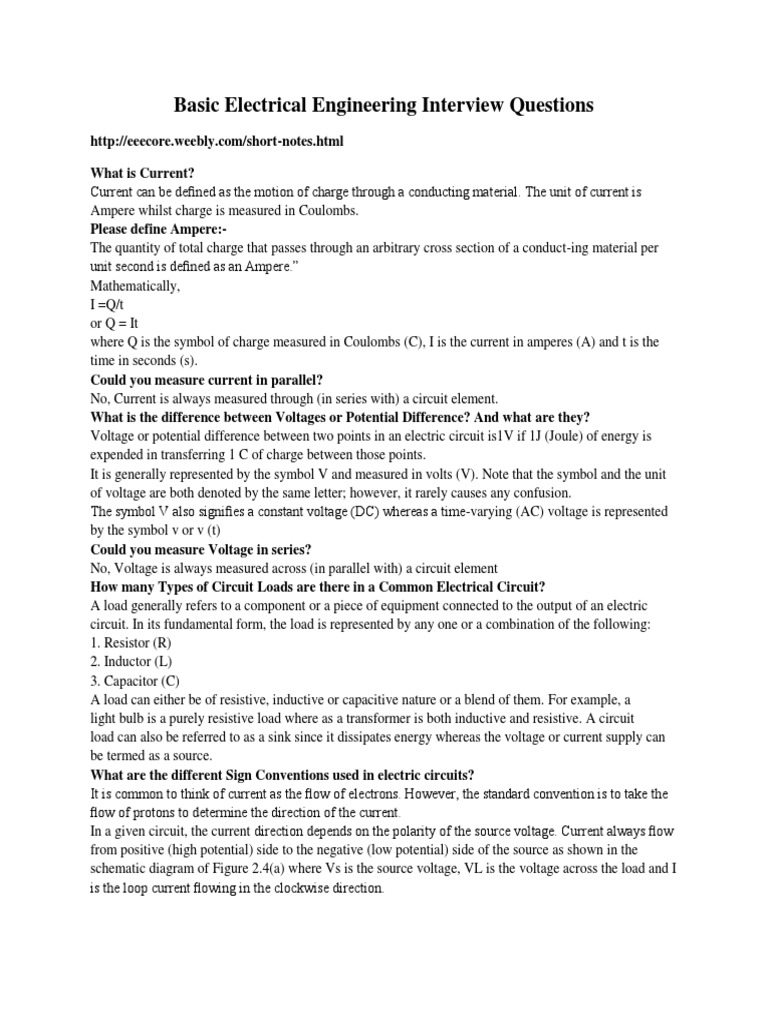 Basic Electrical Engineering Interview Questions

http://eeecore.weebly.com/short-notes.html

What is Current?
Current can be defined as the motion of charge through a conducting material. The unit of current is Ampere whilst charge is measured in Coulombs.
Please define Ampere:-
The quantity of total charge that passes through an arbitrary cross section of a conduct-ing material per unit second is defined as an Ampere."
Mathematically,
I =Q/t
or Q = It
where Q is the symbol of charge measured in Coulombs (C), I is the current in amperes (A) and t is the time in seconds (s).
Could you measure current in parallel?
No, Current is always measured through (in series with) a circuit element.
What is the difference between Voltages or Potential Difference? And what are they?
Voltage or potential difference between two points in an electric circuit is1V if 1J (Joule) of energy is expended in transferring 1 C of charge between those points.
It is generally represented by the symbol V and measured in volts (V). Note that the symbol and the unit of voltage are both denoted by the same letter; however, it rarely causes any confusion.
The symbol V also signifies a constant voltage (DC) whereas a time-varying (AC) voltage is represented by the symbol v or v (t)
Could you measure Voltage in series?
No, Voltage is always measured across (in parallel with) a circuit element
How many Types of Circuit Loads are there in a Common Electrical Circuit?
A load generally refers to a component or a piece of equipment connected to the output of an electric circuit. In its fundamental form, the load is represented by any one or a combination of the following:
1. Resistor (R)
2. Inductor (L)
3. Capacitor (C)
A load can either be of resistive, inductive or capacitive nature or a blend of them. For example, a light bulb is a purely resistive load where as a transformer is both inductive and resistive. A circuit load can also be referred to as a sink since it dissipates energy whereas the voltage or current supply can be termed as a source.
What are the different Sign Conventions used in electric circuits?
It is common to think of current as the flow of electrons. However, the standard convention is to take the flow of protons to determine the direction of the current.
In a given circuit, the current direction depends on the polarity of the source voltage. Current always flow from positive (high potential) side to the negative (low potential) side of the source as shown in the schematic diagram of Figure 2.4(a) where Vs is the source voltage, VL is the voltage across the load and I is the loop current flowing in the clockwise direction.